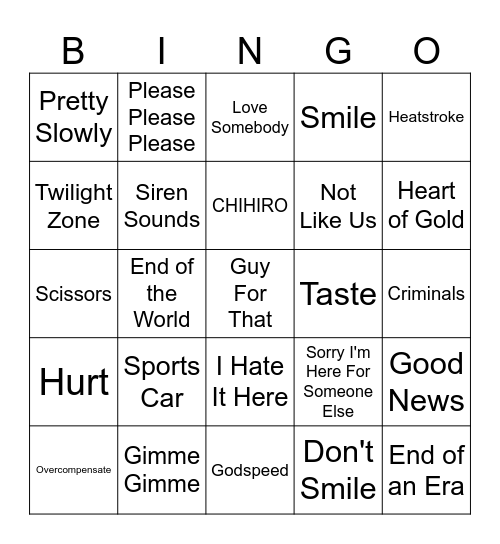 | B | I | N | G | O |
|---|---|---|---|---|
| Pretty Slowly | Please Please Please | Love Somebody | Smile | Heatstroke |
| Twilight Zone | Siren Sounds | CHIHIRO | Not Like Us | Heart of Gold |
| Scissors | End of the World | Guy For That | Taste | Criminals |
| Hurt | Sports Car | I Hate It Here | Sorry I'm Here For Someone Else | Good News |
| Overcompensate | Gimme Gimme | Godspeed | Don't Smile | End of an Era |